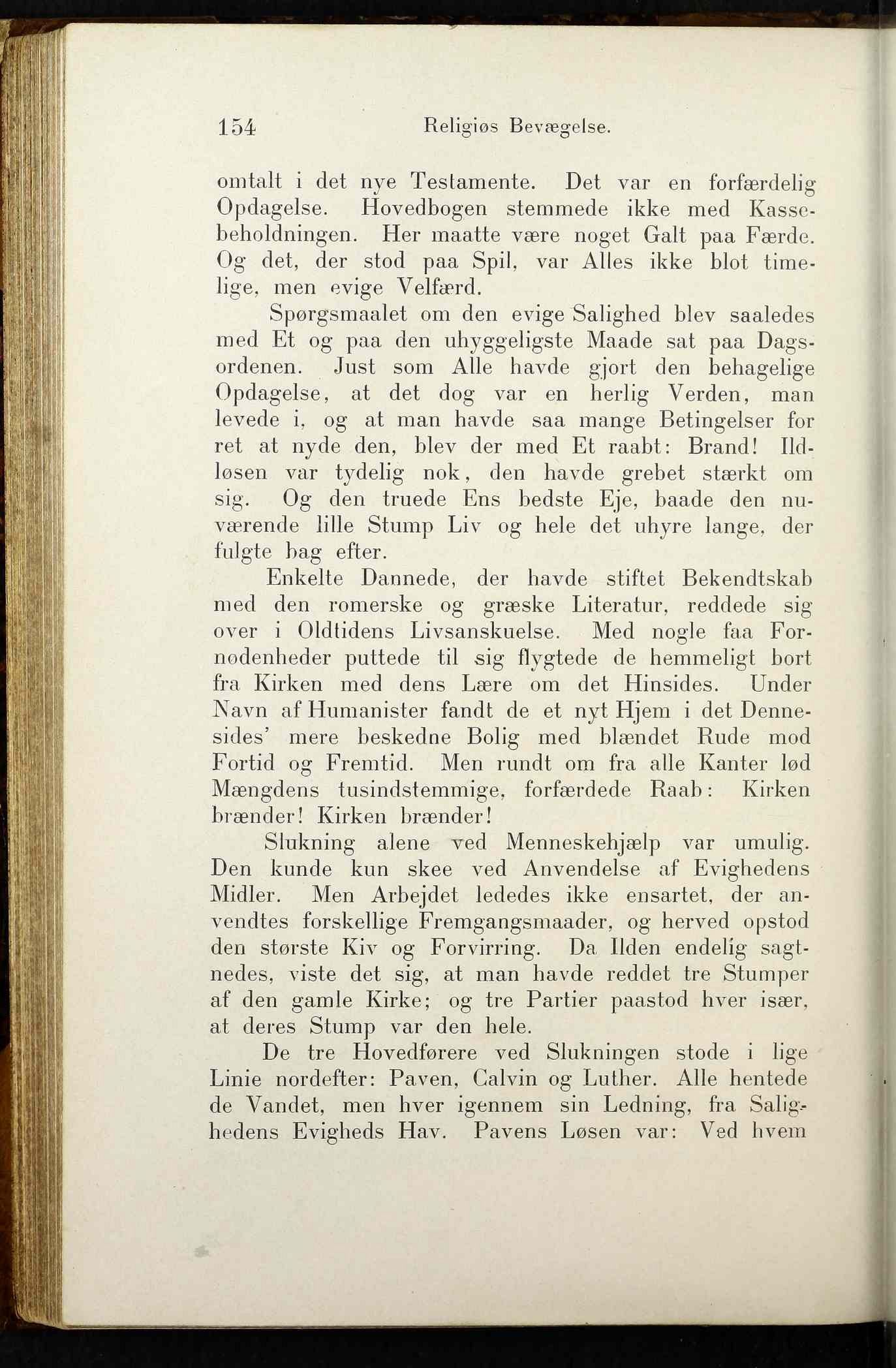 154 Religiøs Bevægelse.

omtalt i det nye Testamente. Det var en forfærdelig Opdagelse. Hovedbogen stemmede ikke med Kassebeholdningen. Her maatte være noget Galt paa Færde. Og det, der stod paa Spil, var Alles ikke blot timelige, men evige Velfærd.

Spørgsmaalet om den evige Salighed blev saaledes med Et og paa den uhyggeligste Maade sat paa Dagsordenen. Just som Alle havde gjort den behagelige Opdagelse, at det dog var en herlig Verden, man levede i, og at man havde saa mange Betingelser for ret at nyde den, blev der med Et raabt: Brand! Ildløsen var tydelig nok, den havde grebet stærkt om sig. Og den truede Ens bedste Eje, baade den nuværende lille Stump Liv og hele det uhyre lange, der fulgte bag efter.

Enkelte Dannede, der havde stiftet Bekendtskab med den romerske og græske Literatur, reddede sig over i Oldtidens Livsanskuelse. Med nogle faa Fornødenheder puttede til sig flygtede de hemmeligt bort fra Kirken med dens Lære om det Hinsides. Under Navn af Humanister fandt de et nyt Hjem i det Dennesides' mere beskedne Bolig med blændet Rude mod Fortid og Fremtid. Men rundt om fra alle Kanter lød Mængdens tusindstemmige, forfærdede Raab: Kirken brænder! Kirken brænder!

Slukning alene ved Menneskehjælp var umulig. Den kunde kun skee ved Anvendelse af Evighedens Midler. Men Arbejdet lededes ikke ensartet, der anvendtes forskellige Fremgangsmaader, og herved opstod den største Kiv og Forvirring. Da Ilden endelig sagtnedes, viste det sig, at man havde reddet tre Stumper af den gamle Kirke; og tre Partier paastod hver især, at deres Stump var den hele.

De tre Hovedførere ved Slukningen stode i lige Linie nordefter: Paven, Calvin og Luther. Alle hentede de Vandet, men hver igennem sin Ledning, fra Salighedens Evigheds Hav. Pavens Løsen var: Ved hvem